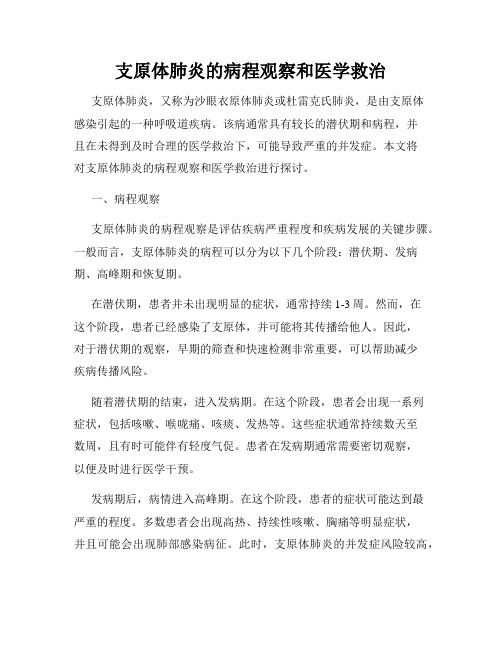 支原体肺炎的病程观察和医学救治

支原体肺炎，又称为沙眼衣原体肺炎或杜雷克氏肺炎，是由支原体感染引起的一种呼吸道疾病。该病通常具有较长的潜伏期和病程，并且在未得到及时合理的医学救治下，可能导致严重的并发症。本文将对支原体肺炎的病程观察和医学救治进行探讨。

一、病程观察

支原体肺炎的病程观察是评估疾病严重程度和疾病发展的关键步骤。一般而言，支原体肺炎的病程可以分为以下几个阶段：潜伏期、发病期、高峰期和恢复期。

在潜伏期，患者并未出现明显的症状，通常持续 1-3 周。然而，在这个阶段，患者已经感染了支原体，并可能将其传播给他人。因此，对于潜伏期的观察，早期的筛查和快速检测非常重要，可以帮助减少疾病传播风险。

随着潜伏期的结束，进入发病期。在这个阶段，患者会出现一系列症状，包括咳嗽、喉咙痛、咳痰、发热等。这些症状通常持续数天至数周，且有时可能伴有轻度气促。患者在发病期通常需要密切观察，以便及时进行医学干预。

发病期后，病情进入高峰期。在这个阶段，患者的症状可能达到最严重的程度。多数患者会出现高热、持续性咳嗽、胸痛等明显症状，并且可能会出现肺部感染病征。此时，支原体肺炎的并发症风险较高，